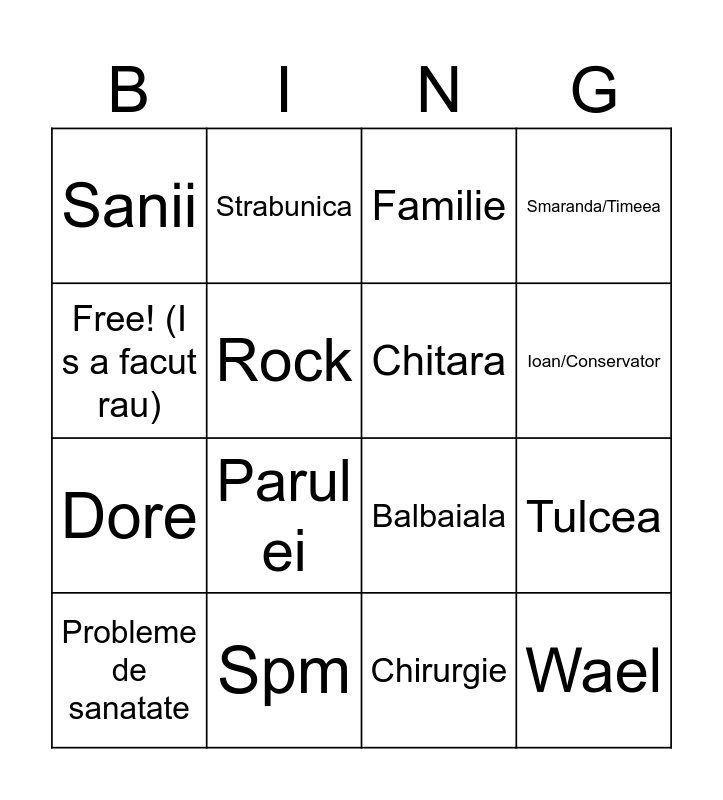 | B | I | N | G |
|---|---|---|---|
| Sanii | Strabunica | Familie | Smaranda/Timeea |
| Free! (I s a facut rau) | Rock | Chitara | Ioan/Conservator |
| Dore | Parul ei | Balbaiala | Tulcea |
| Probleme de sanatate | Spm | Chirurgie | Wael |